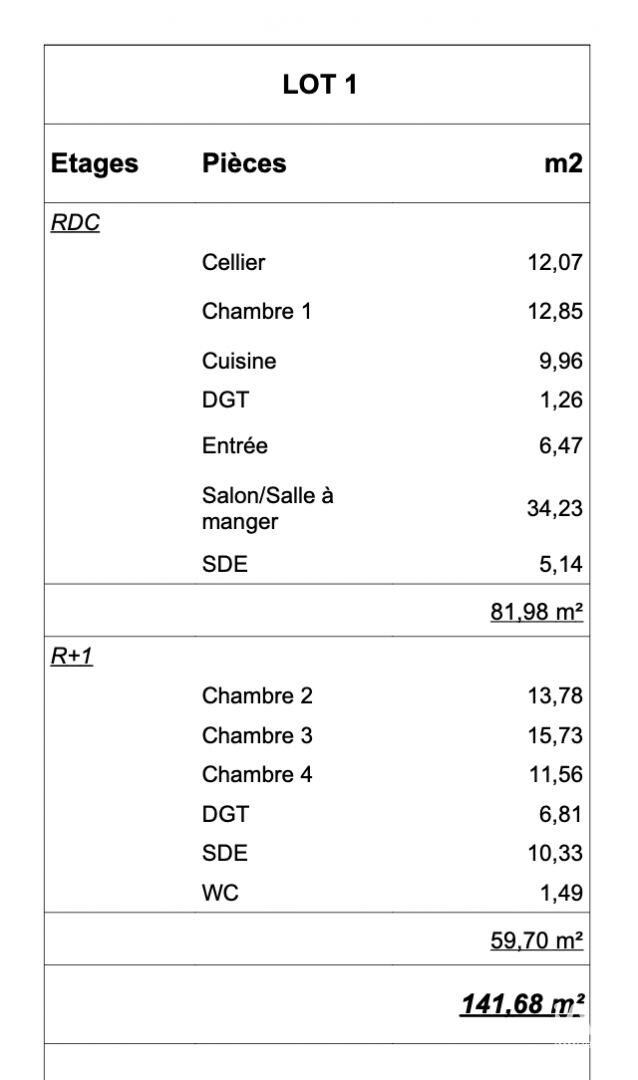 LOT 1

| Etages | Pièces | m2 |
|---|---|---|
| RDC | | |
| | Cellier | 12,07 |
| | Chambre 1 | 12,85 |
| | Cuisine | 9,96 |
| | DGT | 1,26 |
| | Entrée | 6,47 |
| | Salon/Salle à manger | 34,23 |
| | SDE | 5,14 |
| | | 81,98 m² |
| R+1 | | |
| | Chambre 2 | 13,78 |
| | Chambre 3 | 15,73 |
| | Chambre 4 | 11,56 |
| | DGT | 6,81 |
| | SDE | 10,33 |
| | WC | 1,49 |
| | | 59,70 m² |
| | | 141,68 m² |